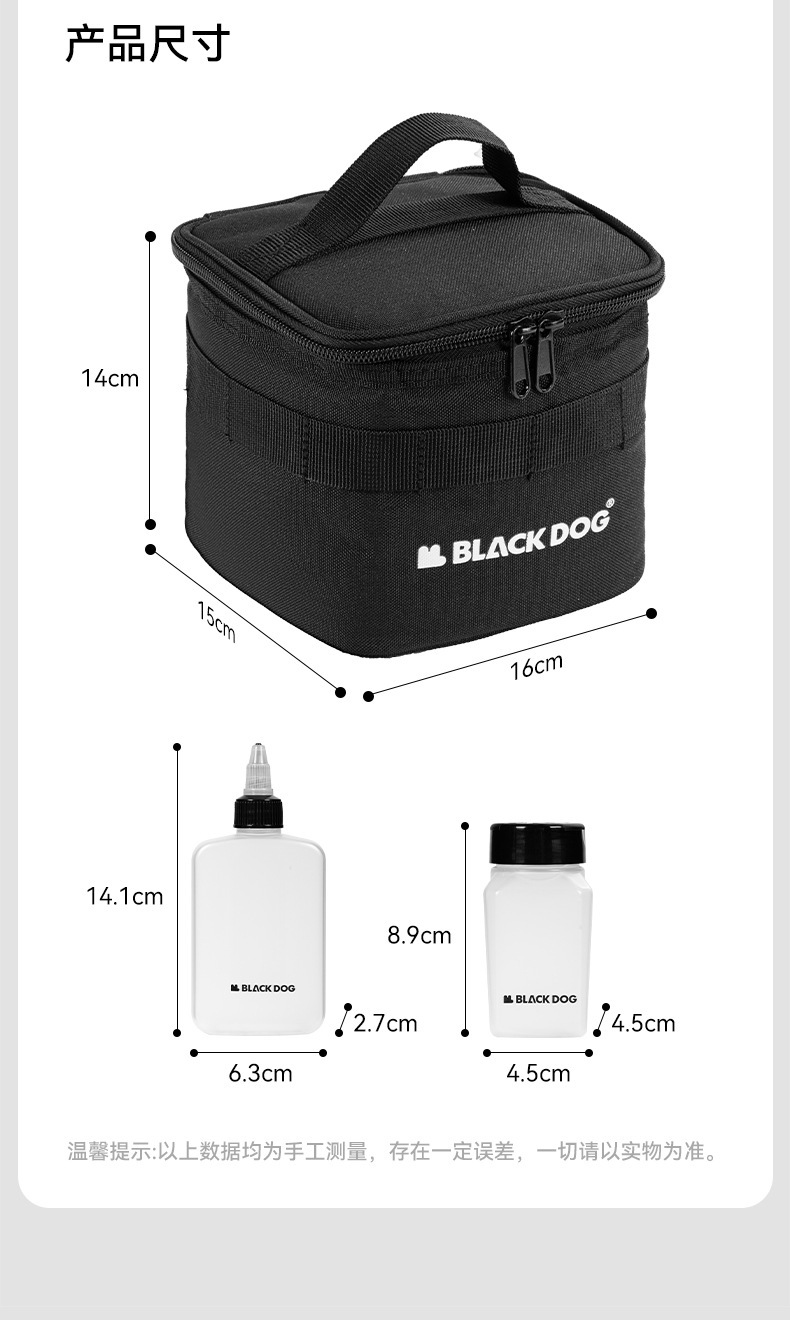 产品尺寸

14cm

BLACKDOG®

15cm

16cm

14.1cm

BLACKDOG

2.7cm

6.3cm

8.9cm

BLACKDOG

4.5cm

4.5cm

温馨提示:以上数据均为手工测量，存在一定误差，一切请以实物为准。